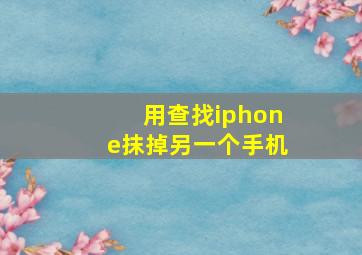 用查找iphone抹掉另一个手机